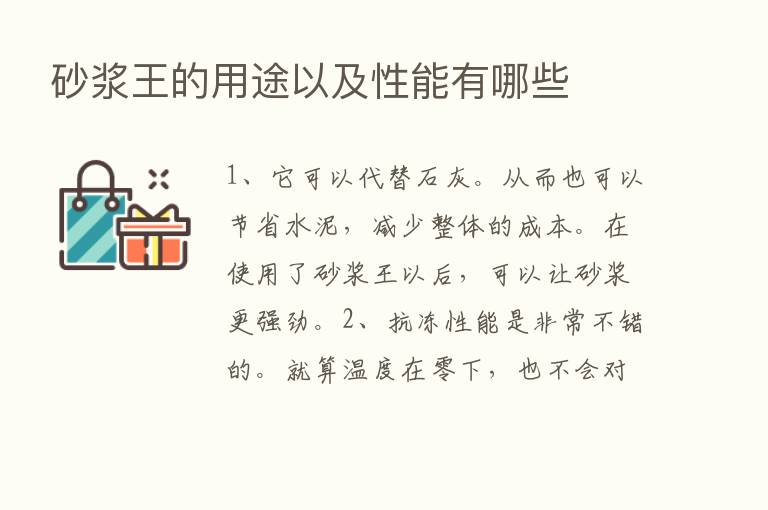 砂浆王的用途以及性能有哪些

1、它可以代替石灰。从而也可以节省水泥，减少整体的成本。在使用了砂浆王以后，可以让砂浆更强劲。2、抗冻性能是非常不错的。就算温度在零下，也不会对